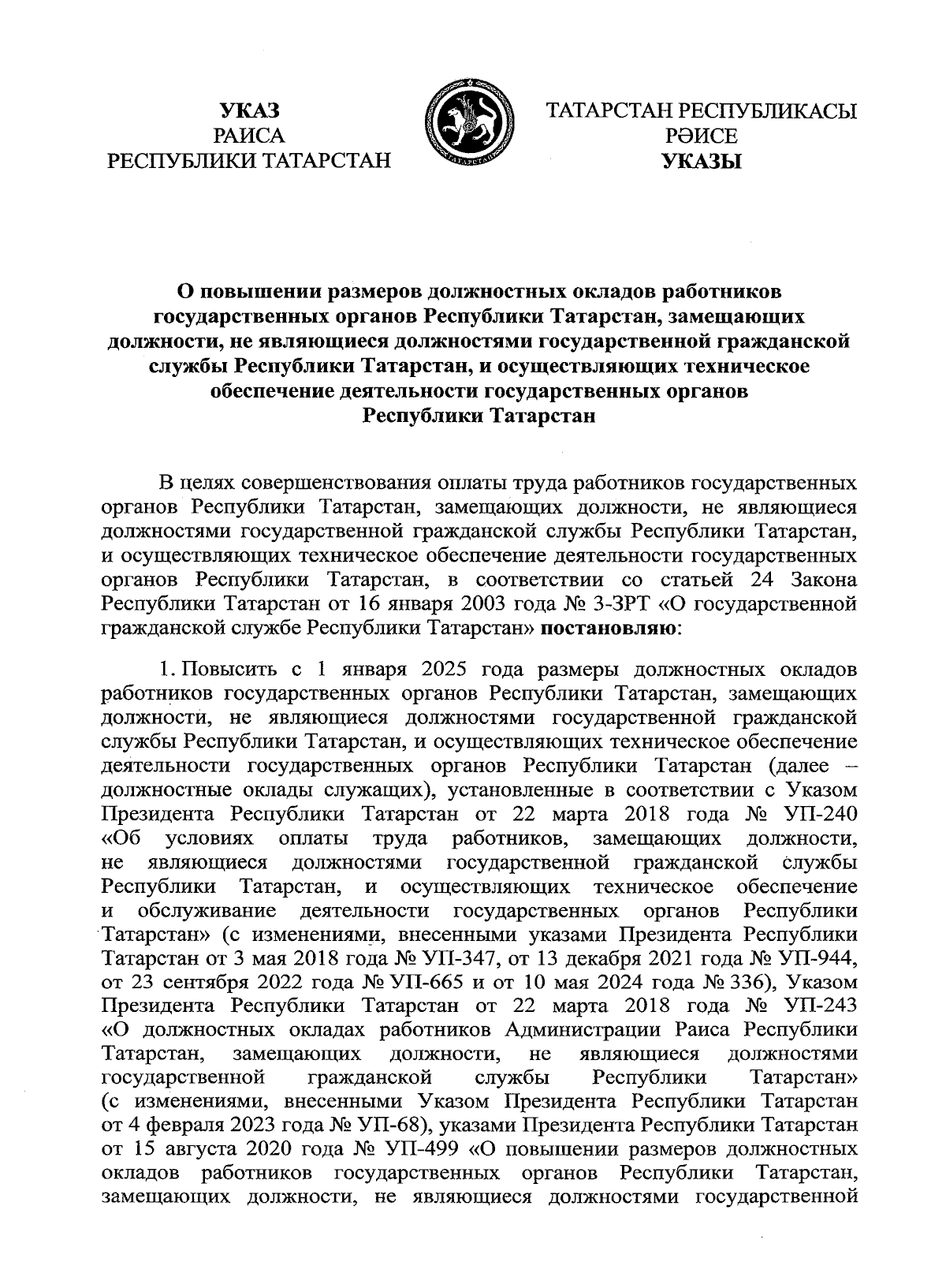 УКАЗ
РАИСА
РЕСПУБЛИКИ ТАТАРСТАН

ТАТАРСТАН
ТАТАРСТАН РЕСПУБЛИКАСЫ
РӘИСЕ
УКАЗЫ

О повышении размеров должностных окладов работников государственных органов Республики Татарстан, замещающих должности, не являющиеся должностями государственной гражданской службы Республики Татарстан, и осуществляющих техническое обеспечение деятельности государственных органов Республики Татарстан

В целях совершенствования оплаты труда работников государственных органов Республики Татарстан, замещающих должности, не являющиеся должностями государственной гражданской службы Республики Татарстан, и осуществляющих техническое обеспечение деятельности государственных органов Республики Татарстан, в соответствии со статьей 24 Закона Республики Татарстан от 16 января 2003 года № 3-ЗРТ «О государственной гражданской службе Республики Татарстан» постановляю:

1. Повысить с 1 января 2025 года размеры должностных окладов работников государственных органов Республики Татарстан, замещающих должности, не являющиеся должностями государственной гражданской службы Республики Татарстан, и осуществляющих техническое обеспечение деятельности государственных органов Республики Татарстан (далее – должностные оклады служащих), установленные в соответствии с Указом Президента Республики Татарстан от 22 марта 2018 года № УП-240 «Об условиях оплаты труда работников, замещающих должности, не являющиеся должностями государственной гражданской службы Республики Татарстан, и осуществляющих техническое обеспечение и обслуживание деятельности государственных органов Республики Татарстан» (с изменениями, внесенными указами Президента Республики Татарстан от 3 мая 2018 года № УП-347, от 13 декабря 2021 года № УП-944, от 23 сентября 2022 года № УП-665 и от 10 мая 2024 года № 336), Указом Президента Республики Татарстан от 22 марта 2018 года № УП-243 «О должностных окладах работников Администрации Раиса Республики Татарстан, замещающих должности, не являющиеся должностями государственной гражданской службы Республики Татарстан» (с изменениями, внесенными Указом Президента Республики Татарстан от 4 февраля 2023 года № УП-68), указами Президента Республики Татарстан от 15 августа 2020 года № УП-499 «О повышении размеров должностных окладов работников государственных органов Республики Татарстан, замещающих должности, не являющиеся должностями государственной